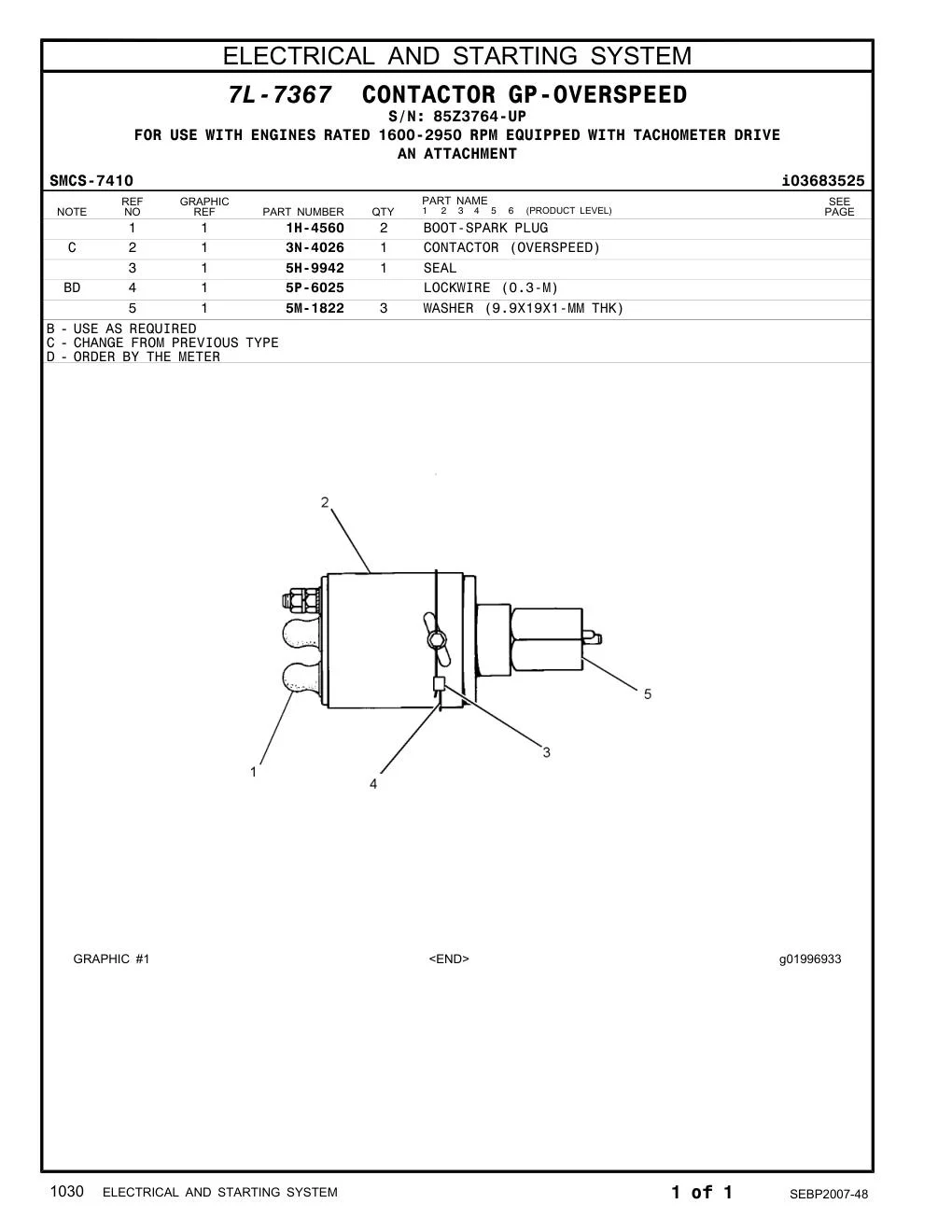 ELECTRICAL AND STARTING SYSTEM

7L-7367 CONTACTOR GP-OVERSPEED

S/N: 85Z3764-UP

FOR USE WITH ENGINES RATED 1600-2950 RPM EQUIPPED WITH TACHOMETER DRIVE AN ATTACHMENT

SMCS-7410 i03683525

| NOTE | REF NO | GRAPHIC REF | PART NUMBER | QTY | PART NAME 1 2 3 4 5 6 (PRODUCT LEVEL) | SEE PAGE |
|---|---|---|---|---|---|---|
| | 1 | 1 | 1H-4560 | 2 | BOOT-SPARK PLUG | |
| C | 2 | 1 | 3N-4026 | 1 | CONTACTOR (OVERSPEED) | |
| | 3 | 1 | 5H-9942 | 1 | SEAL | |
| BD | 4 | 1 | 5P-6025 | | LOCKWIRE (0.3-M) | |
| | 5 | 1 | 5M-1822 | 3 | WASHER (9.9X19X1-MM THK) | |

B - USE AS REQUIRED
C - CHANGE FROM PREVIOUS TYPE
D - ORDER BY THE METER

2
5
3
1
4

GRAPHIC #1 <END> g01996933

1030 ELECTRICAL AND STARTING SYSTEM 1 of 1 SEBP2007-48